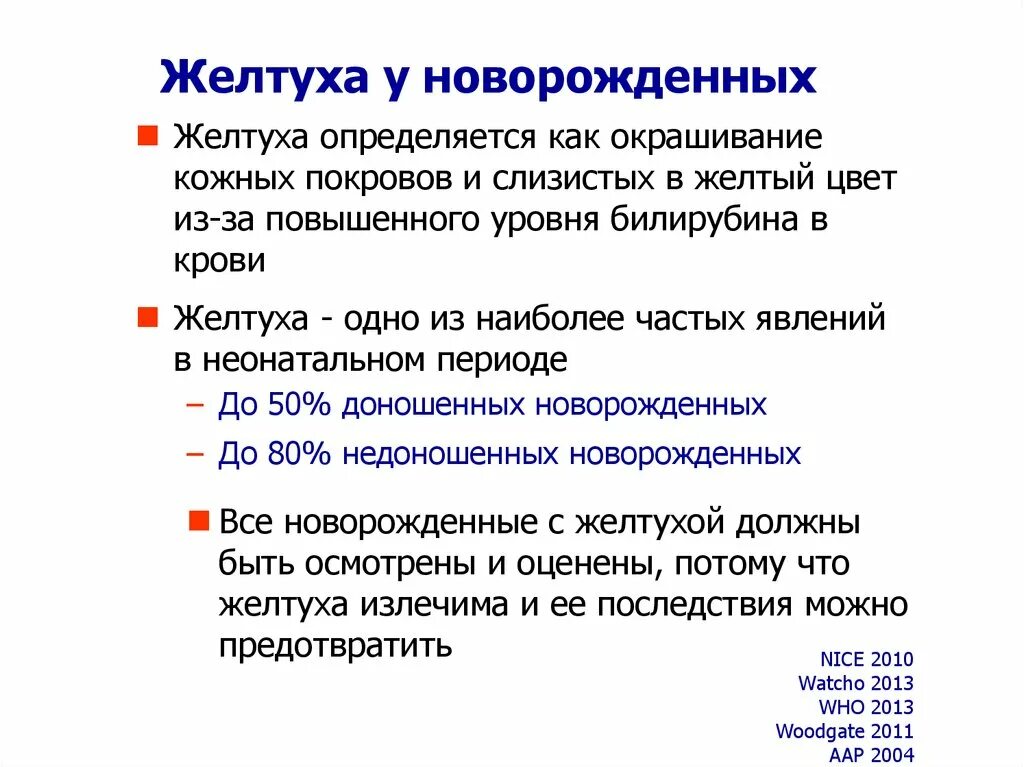 Желтуха у новорожденных

Желтуха определяется как окрашивание кожных покровов и слизистых в желтый цвет из-за повышенного уровня билирубина в крови

Желтуха - одно из наиболее частых явлений в неонатальном периоде

– До 50% доношенных новорожденных

– До 80% недоношенных новорожденных

Все новорожденные с желтухой должны быть осмотрены и оценены, потому что желтуха излечима и ее последствия можно предотвратить

NICE 2010
Watcho 2013
WHO 2013
Woodgate 2011
AAP 2004